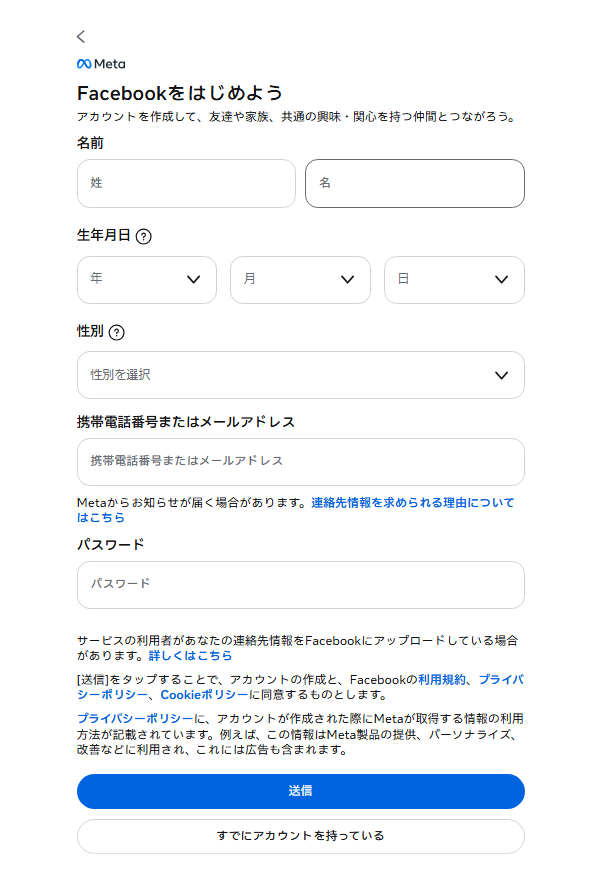 Meta

Facebookをはじめよう

アカウントを作成して、友達や家族、共通の興味・関心を持つ仲間とつながろう。

名前

姓

名

生年月日

年

月

日

性別

性別を選択

携帯電話番号またはメールアドレス

携帯電話番号またはメールアドレス

Metaからお知らせが届く場合があります。連絡先情報を求められる理由についてはこちら

パスワード

パスワード

サービスの利用者があなたの連絡先情報をFacebookにアップロードしている場合があります。詳しくはこちら

[送信]をタップすることで、アカウントの作成と、Facebookの利用規約、プライバシーポリシー、Cookieポリシーに同意するものとします。

プライバシーポリシーに、アカウントが作成された際にMetaが取得する情報の利用方法が記載されています。例えば、この情報はMeta製品の提供、パーソナライズ、改善などに利用され、これには広告も含まれます。

送信

すでにアカウントを持っている